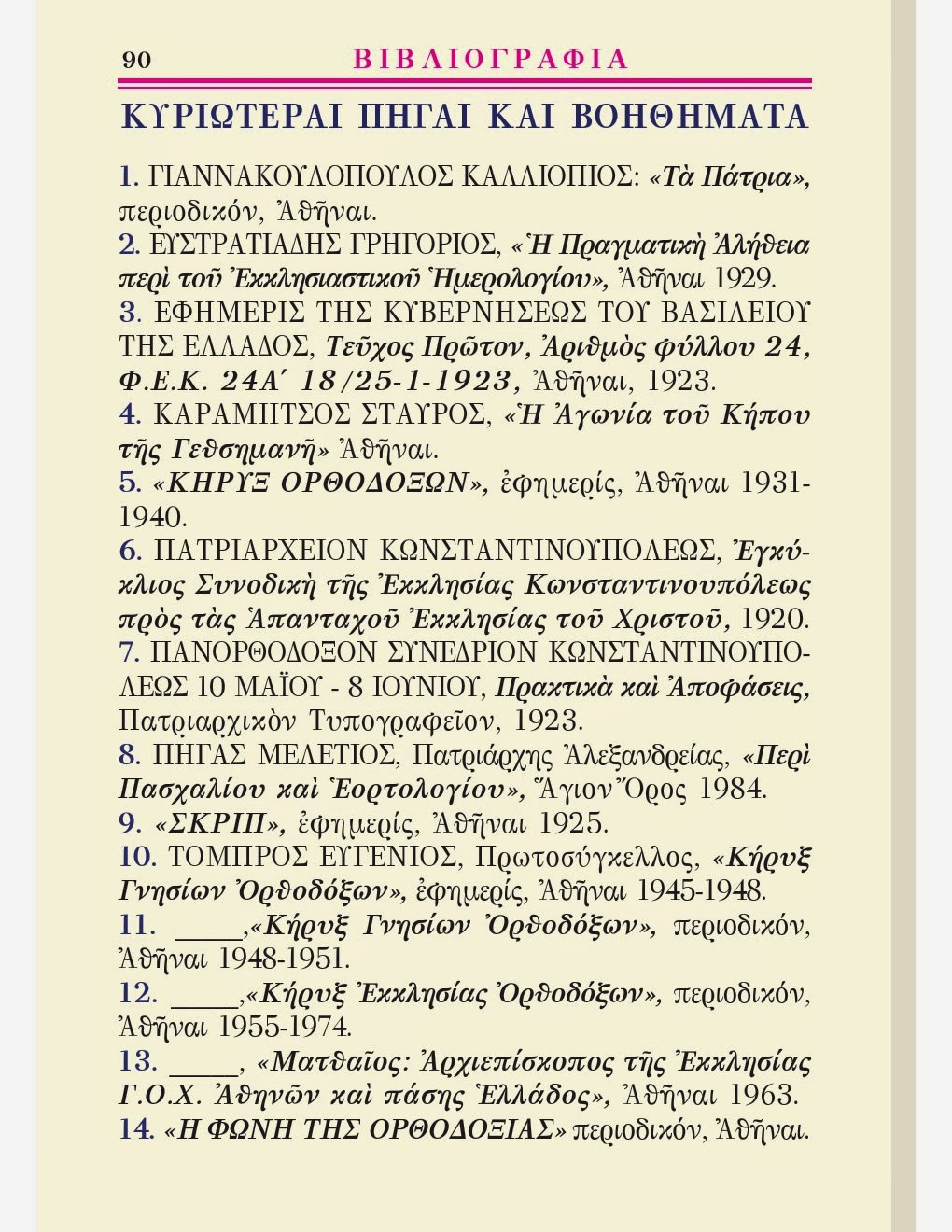 90 ΒΙΒΛΙΟΓΡΑΦΙΑ

ΚΥΡΙΩΤΕΡΑΙ ΠΗΓΑΙ ΚΑΙ ΒΟΗΘΗΜΑΤΑ

1. ΓΙΑΝΝΑΚΟΥΛΟΠΟΥΛΟΣ ΚΑΛΛΙΟΠΙΟΣ: «Τὰ Πάτρια», περιοδικόν, Ἀθῆναι.
2. ΕΥΣΤΡΑΤΙΑΔΗΣ ΓΡΗΓΟΡΙΟΣ, «Ἡ Πραγματικὴ Ἀλήθεια περὶ τοῦ Ἐκκλησιαστικοῦ Ἡμερολογίου», Ἀθῆναι 1929.
3. ΕΦΗΜΕΡΙΣ ΤΗΣ ΚΥΒΕΡΝΗΣΕΩΣ ΤΟΥ ΒΑΣΙΛΕΙΟΥ ΤΗΣ ΕΛΛΑΔΟΣ, Τεῦχος Πρῶτον, Ἀριθμὸς φύλλου 24, Φ.Ε.Κ. 24Α΄ 18/25-1-1923, Ἀθῆναι, 1923.
4. ΚΑΡΑΜΗΤΣΟΣ ΣΤΑΥΡΟΣ, «Ἡ Ἀγωνία τοῦ Κήπου τῆς Γεθσημανῆ» Ἀθῆναι.
5. «ΚΗΡΥΞ ΟΡΘΟΔΟΞΩΝ», ἐφημερίς, Ἀθῆναι 1931-1940.
6. ΠΑΤΡΙΑΡΧΕΙΟΝ ΚΩΝΣΤΑΝΤΙΝΟΥΠΟΛΕΩΣ, Ἐγκύκλιος Συνοδικὴ τῆς Ἐκκλησίας Κωνσταντινουπόλεως πρὸς τὰς Ἁπανταχοῦ Ἐκκλησίας τοῦ Χριστοῦ, 1920.
7. ΠΑΝΟΡΘΟΔΟΞΟΝ ΣΥΝΕΔΡΙΟΝ ΚΩΝΣΤΑΝΤΙΝΟΥΠΟΛΕΩΣ 10 ΜΑΪΟΥ - 8 ΙΟΥΝΙΟΥ, Πρακτικὰ καὶ Ἀποφάσεις, Πατριαρχικὸν Τυπογραφεῖον, 1923.
8. ΠΗΓΑΣ ΜΕΛΕΤΙΟΣ, Πατριάρχης Ἀλεξανδρείας, «Περὶ Πασχαλίου καὶ Ἑορτολογίου», Ἅγιον Ὄρος 1984.
9. «ΣΚΡΙΠ», ἐφημερίς, Ἀθῆναι 1925.
10. ΤΟΜΠΡΟΣ ΕΥΓΕΝΙΟΣ, Πρωτοσύγκελλος, «Κήρυξ Γνησίων Ὀρθοδόξων», ἐφημερίς, Ἀθῆναι 1945-1948.
11. _____,«Κήρυξ Γνησίων Ὀρθοδόξων», περιοδικόν, Ἀθῆναι 1948-1951.
12. _____,«Κήρυξ Ἐκκλησίας Ὀρθοδόξων», περιοδικόν, Ἀθῆναι 1955-1974.
13. _____, «Ματθαῖος: Ἀρχιεπίσκοπος τῆς Ἐκκλησίας Γ.Ο.Χ. Ἀθηνῶν καὶ πάσης Ἑλλάδος», Ἀθῆναι 1963.
14. «Η ΦΩΝΗ ΤΗΣ ΟΡΘΟΔΟΞΙΑΣ» περιοδικόν, Ἀθῆναι.